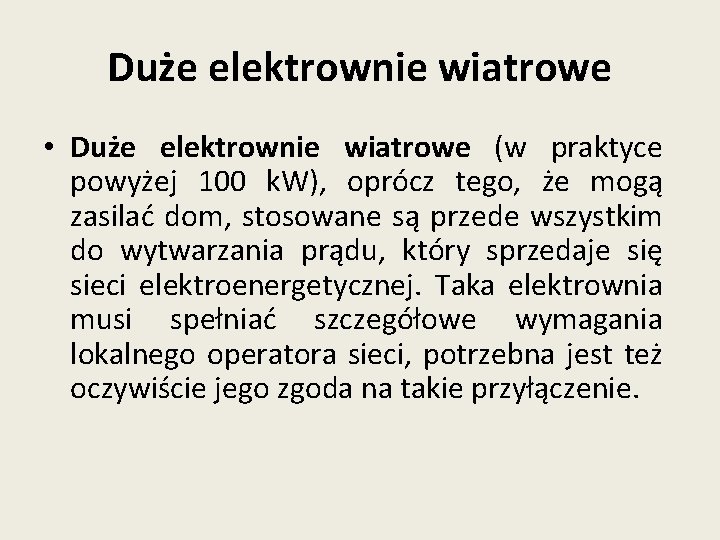 Duże elektrownie wiatrowe

• Duże elektrownie wiatrowe (w praktyce powyżej 100 kW), oprócz tego, że mogą zasilać dom, stosowane są przede wszystkim do wytwarzania prądu, który sprzedaje się sieci elektroenergetycznej. Taka elektrownia musi spełniać szczegółowe wymagania lokalnego operatora sieci, potrzebna jest też oczywiście jego zgoda na takie przyłączenie.